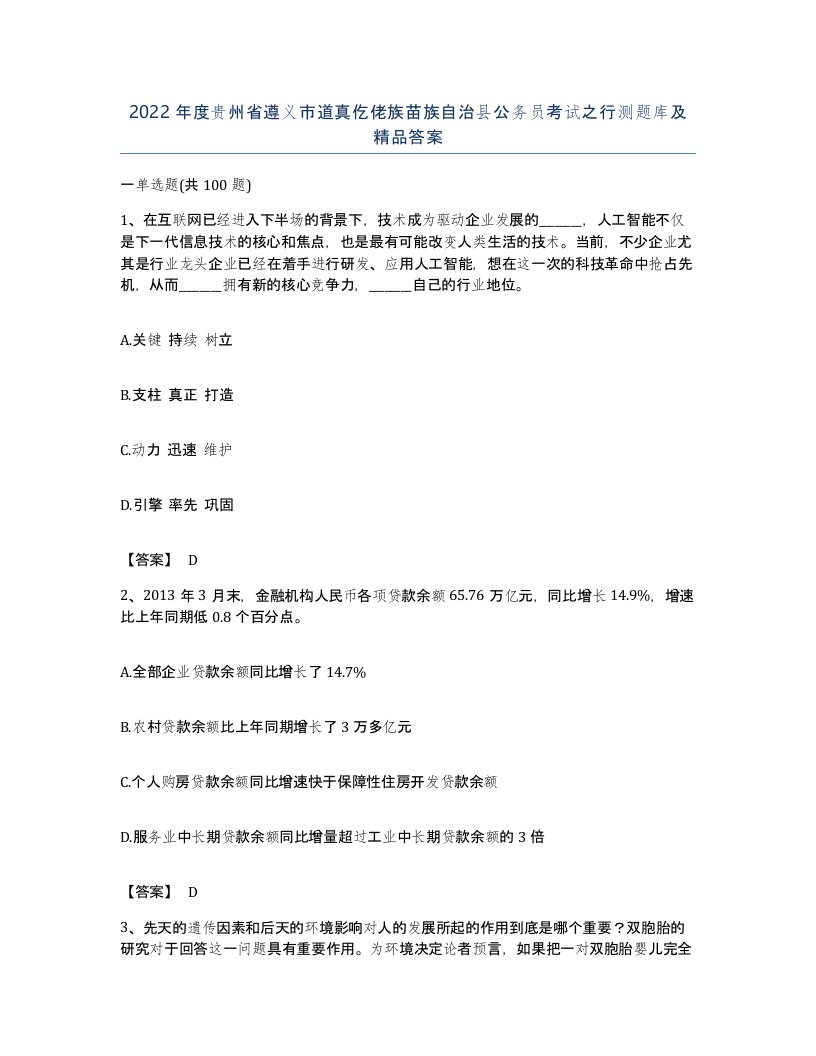 2022年度贵州省遵义市道真仡佬族苗族自治县公务员考试之行测题库及精品答案

一单选题(共100题)

1、在互联网已经进入下半场的背景下，技术成为驱动企业发展的______，人工智能不仅是下一代信息技术的核心和焦点，也是最有可能改变人类生活的技术。当前，不少企业尤其是行业龙头企业已经在着手进行研发、应用人工智能，想在这一次的科技革命中抢占先机，从而______拥有新的核心竞争力，______自己的行业地位。

A.关键 持续 树立

B.支柱 真正 打造

C.动力 迅速 维护

D.引擎 率先 巩固

【答案】 D

2、2013年3月末，金融机构人民币各项贷款余额65.76万亿元，同比增长14.9%，增速比上年同期低0.8个百分点。

A.全部企业贷款余额同比增长了14.7%

B.农村贷款余额比上年同期增长了3万多亿元

C.个人购房贷款余额同比增速快于保障性住房开发贷款余额

D.服务业中长期贷款余额同比增量超过工业中长期贷款余额的3倍

【答案】 D

3、先天的遗传因素和后天的环境影响对人的发展所起的作用到底是哪个重要？双胞胎的研究对于回答这一问题具有重要作用。为环境决定论者预言，如果把一对双胞胎婴儿完全